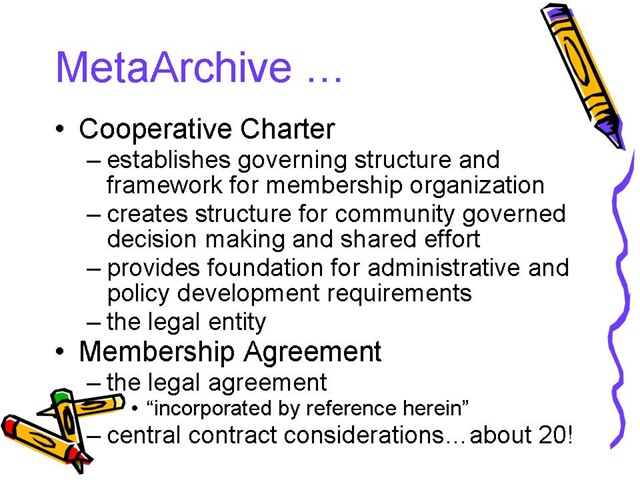 MetaArchive …

• Cooperative Charter
– establishes governing structure and framework for membership organization
– creates structure for community governed decision making and shared effort
– provides foundation for administrative and policy development requirements
– the legal entity
• Membership Agreement
– the legal agreement
• “incorporated by reference herein”
– central contract considerations…about 20!